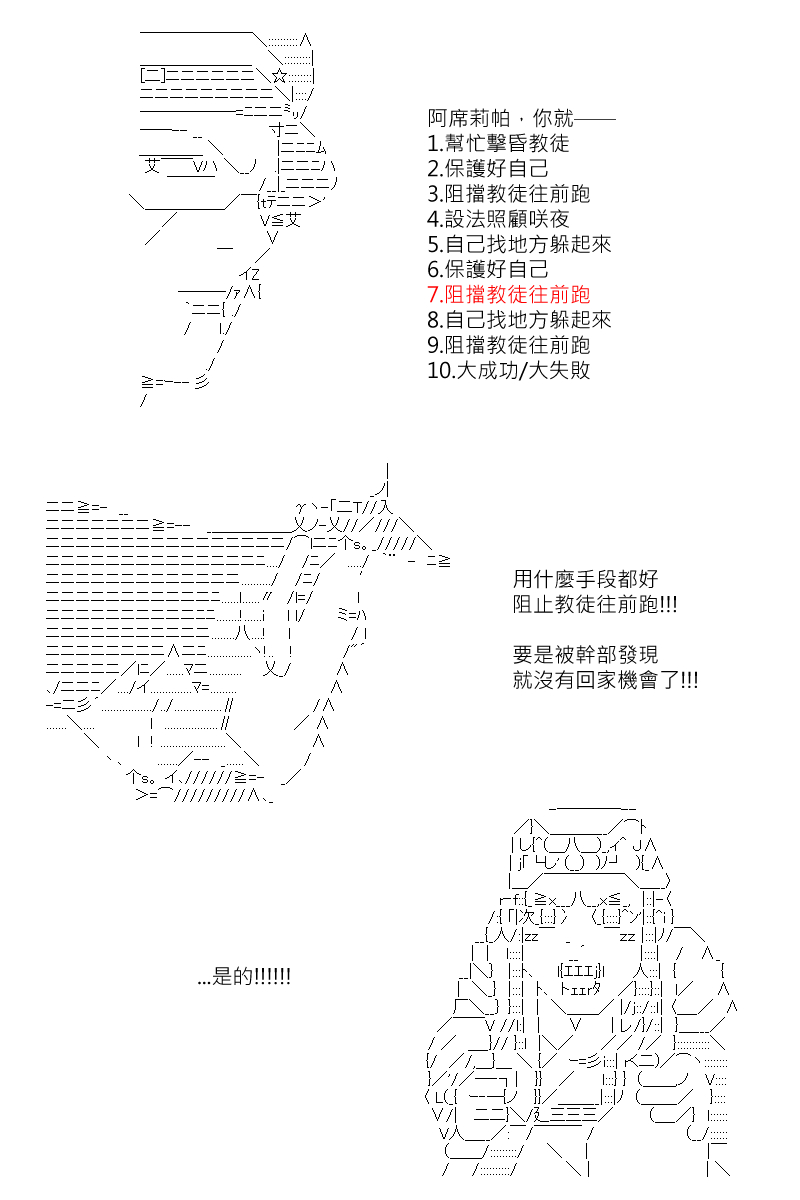 阿席莉帕，你就——
1.幫忙擊昏教徒
2.保護好自己
3.阻擋教徒往前跑
4.設法照顧咲夜
5.自己找地方躲起來
6.保護好自己
7.阻擋教徒往前跑
8.自己找地方躲起來
9.阻擋教徒往前跑
10.大成功/大失敗

用什麼手段都好
阻止教徒往前跑!!!

要是被幹部發現
就沒有回家機會了!!!

...是的!!!!!!